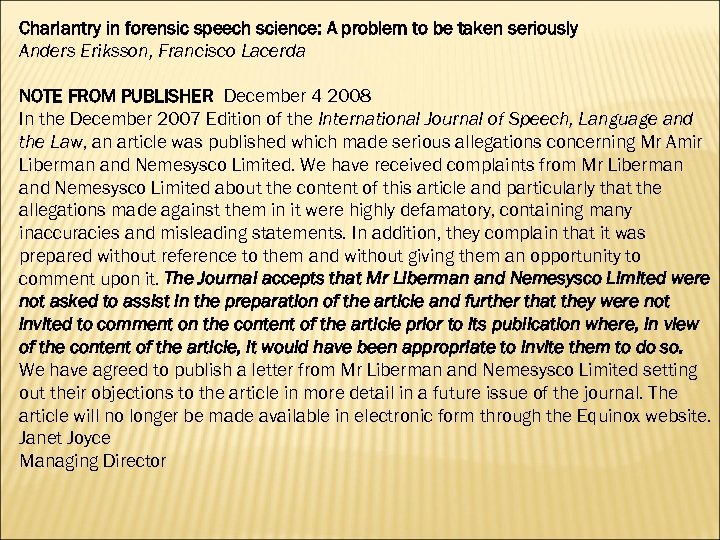 Charlantry in forensic speech science: A problem to be taken seriously
Anders Eriksson, Francisco Lacerda

NOTE FROM PUBLISHER December 4 2008
In the December 2007 Edition of the International Journal of Speech, Language and the Law, an article was published which made serious allegations concerning Mr Amir Liberman and Nemesysco Limited. We have received complaints from Mr Liberman and Nemesysco Limited about the content of this article and particularly that the allegations made against them in it were highly defamatory, containing many inaccuracies and misleading statements. In addition, they complain that it was prepared without reference to them and without giving them an opportunity to comment upon it. The Journal accepts that Mr Liberman and Nemesysco Limited were not asked to assist in the preparation of the article and further that they were not invited to comment on the content of the article prior to its publication where, in view of the content of the article, it would have been appropriate to invite them to do so. We have agreed to publish a letter from Mr Liberman and Nemesysco Limited setting out their objections to the article in more detail in a future issue of the journal. The article will no longer be made available in electronic form through the Equinox website.
Janet Joyce
Managing Director